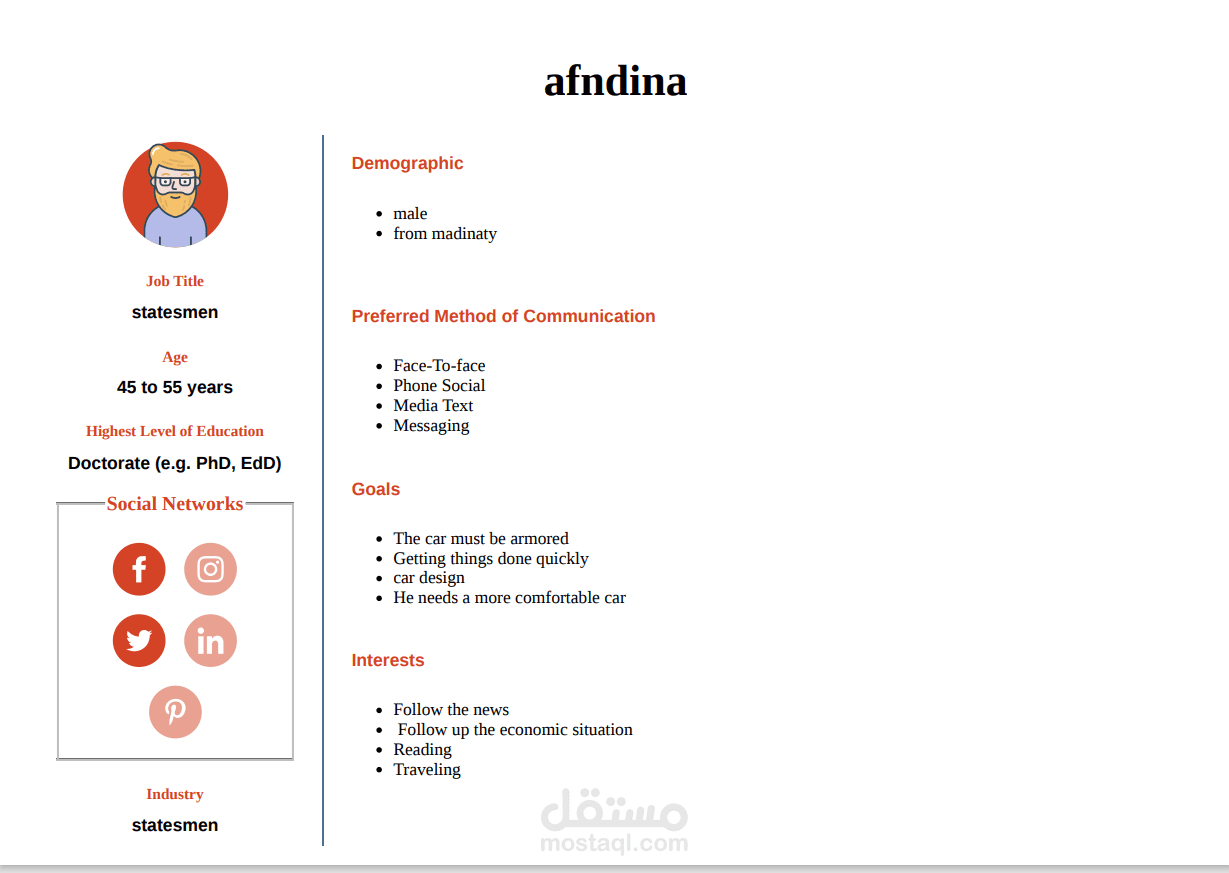 afndina

Job Title

statesmen

Age

45 to 55 years

Highest Level of Education

Doctorate (e.g. PhD, EdD)

Social Networks

Industry

statesmen

Demographic

- male
- from madinaty

Preferred Method of Communication

- Face-To-face
- Phone Social
- Media Text
- Messaging

Goals

- The car must be armored
- Getting things done quickly
- car design
- He needs a more comfortable car

Interests

- Follow the news
- Follow up the economic situation
- Reading
- Traveling

مستقل
mostaql.com